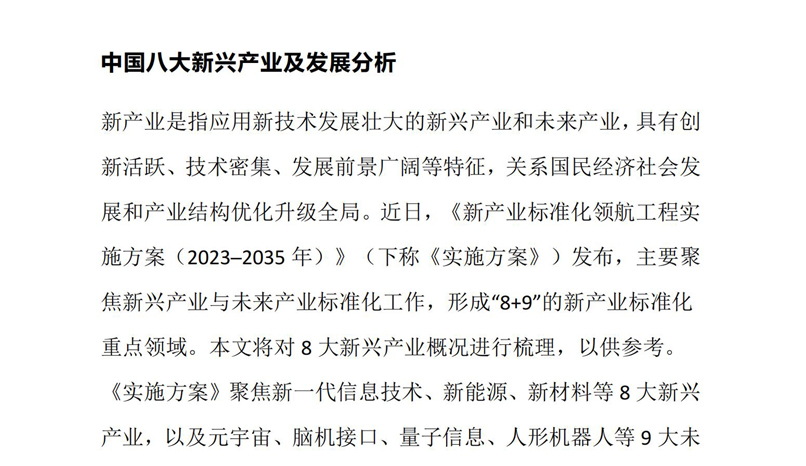 中国八大新兴产业及发展分析

新产业是指应用新技术发展壮大的新兴产业和未来产业，具有创新活跃、技术密集、发展前景广阔等特征，关系国民经济社会发展和产业结构优化升级全局。近日，《新产业标准化领航工程实施方案（2023–2035 年）》（下称《实施方案》）发布，主要聚焦新兴产业与未来产业标准化工作，形成“8+9”的新产业标准化重点领域。本文将对 8 大新兴产业概况进行梳理，以供参考。

《实施方案》聚焦新一代信息技术、新能源、新材料等 8 大新兴产业，以及元宇宙、脑机接口、量子信息、人形机器人等 9 大未